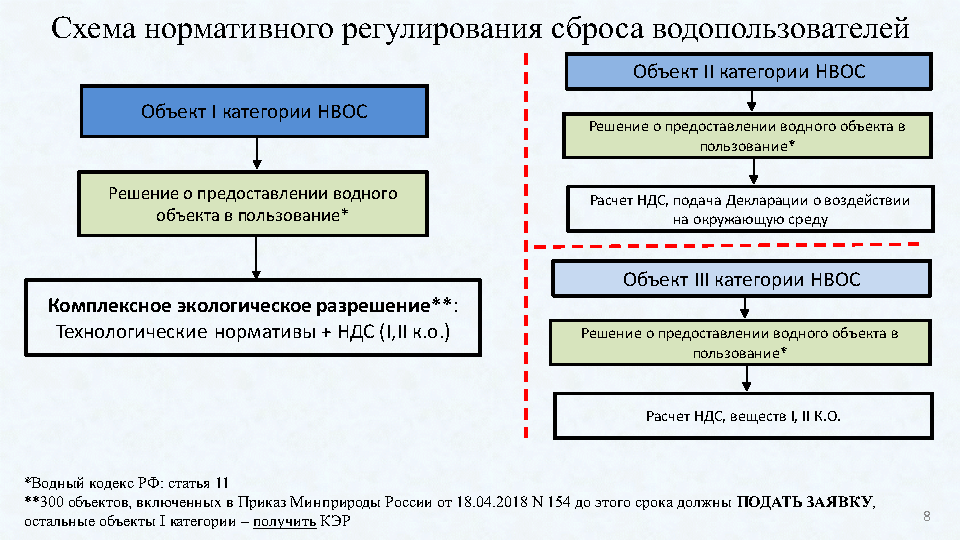 Схема нормативного регулирования сброса водопользователей

Объект I категории НВОС

Решение о предоставлении водного объекта в пользование*

Комплексное экологическое разрешение**: Технологические нормативы + НДС (I,II к.о.)

Объект II категории НВОС

Решение о предоставлении водного объекта в пользование*

Расчет НДС, подача Декларации о воздействии на окружающую среду

Объект III категории НВОС

Решение о предоставлении водного объекта в пользование*

Расчет НДС, веществ I, II К.О.

*Водный кодекс РФ: статья 11
**300 объектов, включенных в Приказ Минприроды России от 18.04.2018 N 154 до этого срока должны ПОДАТЬ ЗАЯВКУ, остальные объекты I категории – получить КЭР

8